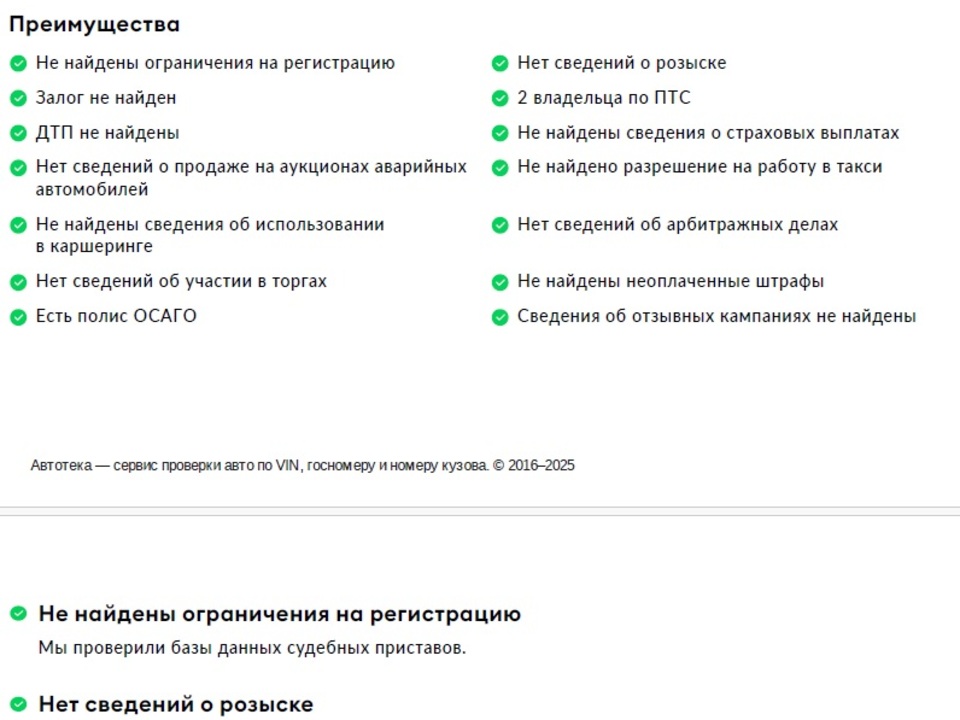 Преимущества

Не найдены ограничения на регистрацию

Залог не найден

ДТП не найдены

Нет сведений о продаже на аукционах аварийных автомобилей

Не найдены сведения об использовании в каршеринге

Нет сведений об участии в торгах

Есть полис ОСАГО

Нет сведений о розыске

2 владельца по ПТС

Не найдены сведения о страховых выплатах

Не найдено разрешение на работу в такси

Нет сведений об арбитражных делах

Не найдены неоплаченные штрафы

Сведения об отзывных кампаниях не найдены

Автотека — сервис проверки авто по VIN, госномеру и номеру кузова. © 2016–2025

Не найдены ограничения на регистрацию

Мы проверили базы данных судебных приставов.

Нет сведений о розыске